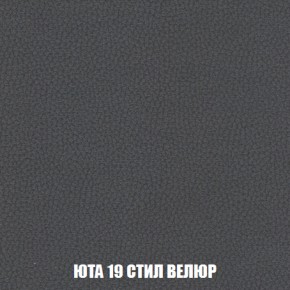 ЮТА 19 СТИЛ ВЕЛЮР